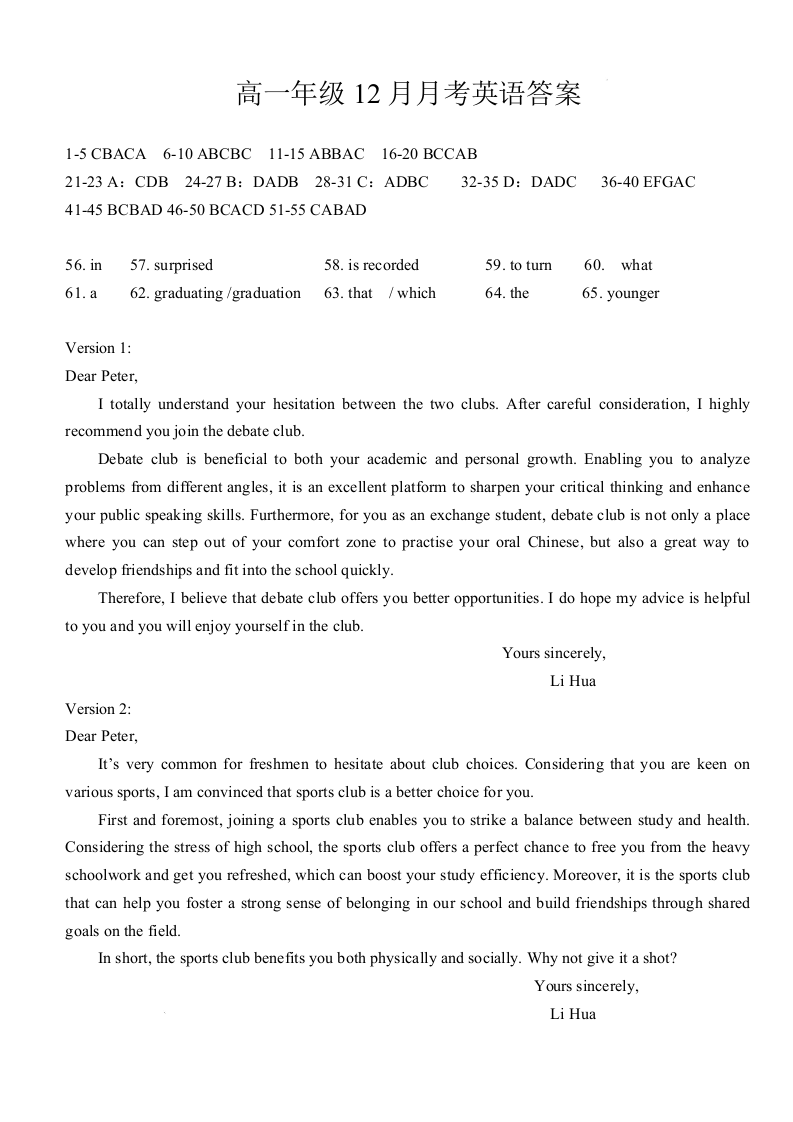 高一年级 12 月月考英语答案

1-5 CBACA 6-10 ABCBC 11-15 ABBAC 16-20 BCCAB
21-23 A：CDB 24-27 B：DADB 28-31 C：ADBC 32-35 D：DADC 36-40 EFGAC
41-45 BCBAD 46-50 BCACD 51-55 CABAD

56. in 57. surprised 58. is recorded 59. to turn 60. what
61. a 62. graduating /graduation 63. that / which 64. the 65. younger

Version 1:
Dear Peter,

I totally understand your hesitation between the two clubs. After careful consideration, I highly recommend you join the debate club.

Debate club is beneficial to both your academic and personal growth. Enabling you to analyze problems from different angles, it is an excellent platform to sharpen your critical thinking and enhance your public speaking skills. Furthermore, for you as an exchange student, debate club is not only a place where you can step out of your comfort zone to practise your oral Chinese, but also a great way to develop friendships and fit into the school quickly.

Therefore, I believe that debate club offers you better opportunities. I do hope my advice is helpful to you and you will enjoy yourself in the club.

Yours sincerely,
Li Hua

Version 2:
Dear Peter,

It’s very common for freshmen to hesitate about club choices. Considering that you are keen on various sports, I am convinced that sports club is a better choice for you.

First and foremost, joining a sports club enables you to strike a balance between study and health. Considering the stress of high school, the sports club offers a perfect chance to free you from the heavy schoolwork and get you refreshed, which can boost your study efficiency. Moreover, it is the sports club that can help you foster a strong sense of belonging in our school and build friendships through shared goals on the field.

In short, the sports club benefits you both physically and socially. Why not give it a shot?

Yours sincerely,
Li Hua